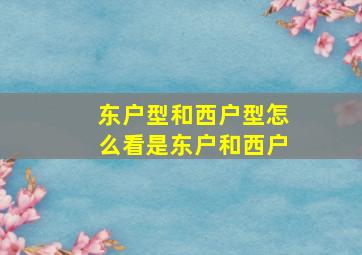 东户型和西户型怎么看是东户和西户